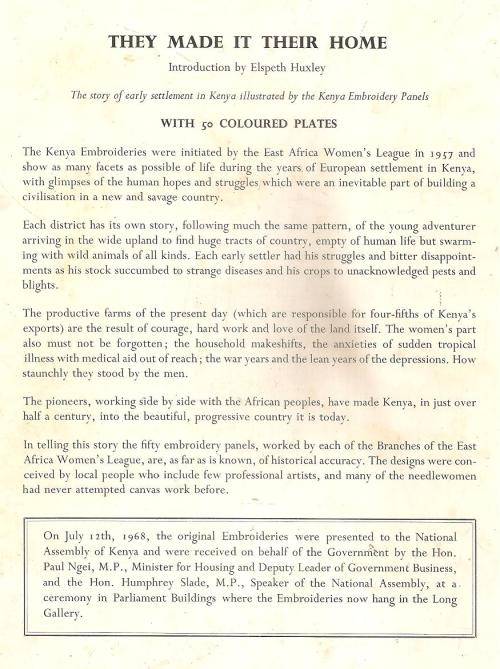 THEY MADE IT THEIR HOME

Introduction by Elspeth Huxley

The story of early settlement in Kenya illustrated by the Kenya Embroidery Panels

WITH 50 COLOURED PLATES

The Kenya Embroideries were initiated by the East Africa Women's League in 1957 and show as many facets as possible of life during the years of European settlement in Kenya, with glimpses of the human hopes and struggles which were an inevitable part of building a civilisation in a new and savage country.

Each district has its own story, following much the same pattern, of the young adventurer arriving in the wide upland to find huge tracts of country, empty of human life but swarming with wild animals of all kinds. Each early settler had his struggles and bitter disappointments as his stock succumbed to strange diseases and his crops to unacknowledged pests and blights.

The productive farms of the present day (which are responsible for four-fifths of Kenya's exports) are the result of courage, hard work and love of the land itself. The women's part also must not be forgotten; the household makeshifts, the anxieties of sudden tropical illness with medical aid out of reach; the war years and the lean years of the depressions. How staunchly they stood by the men.

The pioneers, working side by side with the African peoples, have made Kenya, in just over half a century, into the beautiful, progressive country it is today.

In telling this story the fifty embroidery panels, worked by each of the Branches of the East Africa Women's League, are, as far as is known, of historical accuracy. The designs were conceived by local people who include few professional artists, and many of the needlewomen had never attempted canvas work before.

On July 12th, 1968, the original Embroideries were presented to the National Assembly of Kenya and were received on behalf of the Government by the Hon. Paul Ngei, M.P., Minister for Housing and Deputy Leader of Government Business, and the Hon. Humphrey Slade, M.P., Speaker of the National Assembly, at a ceremony in Parliament Buildings where the Embroideries now hang in the Long Gallery.